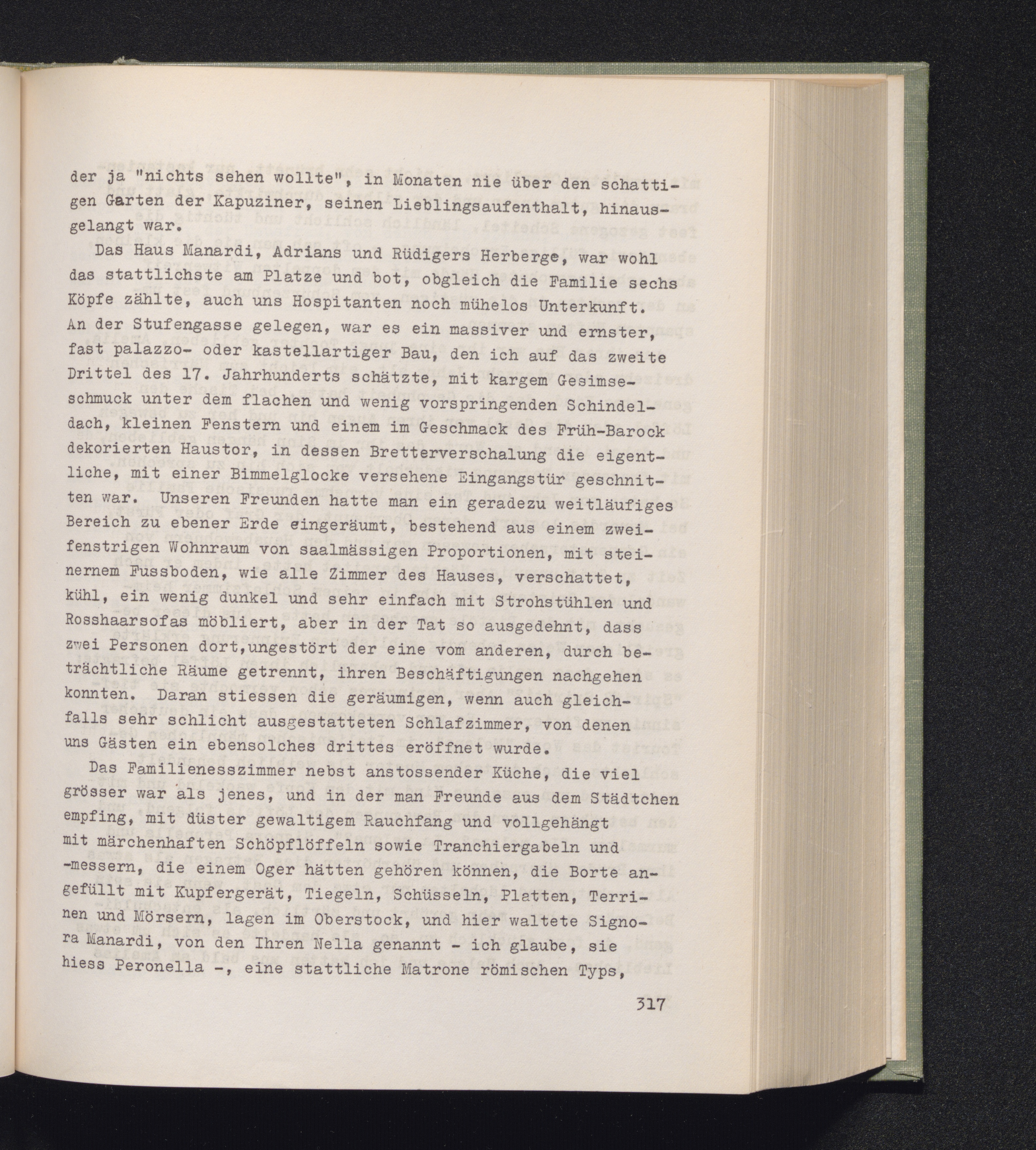 der ja "nichts sehen wollte", in Monaten nie über den schattigen Garten der Kapuziner, seinen Lieblingsaufenthalt, hinausgelangt war.

Das Haus Manardi, Adrians und Rüdigers Herberge, war wohl das stattlichste am Platze und bot, obgleich die Familie sechs Köpfe zählte, auch uns Hospitanten noch mühelos Unterkunft. An der Stufengasse gelegen, war es ein massiver und ernster, fast palazzo- oder kastellartiger Bau, den ich auf das zweite Drittel des 17. Jahrhunderts schätzte, mit kargem Gesimseschmuck unter dem flachen und wenig vorspringenden Schindeldach, kleinen Fenstern und einem im Geschmack des Früh-Barock dekorierten Haustor, in dessen Bretterverschalung die eigentliche, mit einer Bimmelglocke versehene Eingangstür geschnitten war. Unseren Freunden hatte man ein geradezu weitläufiges Bereich zu ebener Erde eingeräumt, bestehend aus einem zweifenstrigen Wohnraum von saalmässigen Proportionen, mit steinernem Fussboden, wie alle Zimmer des Hauses, verschattet, kühl, ein wenig dunkel und sehr einfach mit Strohstühlen und Rosshaarsofas möbliert, aber in der Tat so ausgedehnt, dass zwei Personen dort,ungestört der eine vom anderen, durch beträchtliche Räume getrennt, ihren Beschäftigungen nachgehen konnten. Daran stiessen die geräumigen, wenn auch gleichfalls sehr schlicht ausgestatteten Schlafzimmer, von denen uns Gästen ein ebensolches drittes eröffnet wurde.

Das Familienesszimmer nebst anstossender Küche, die viel grösser war als jenes, und in der man Freunde aus dem Städtchen empfing, mit düster gewaltigem Rauchfang und vollgehängt mit märchenhaften Schöpflöffeln sowie Tranchiergabeln und -messern, die einem Oger hätten gehören können, die Borte angefüllt mit Kupfergerät, Tiegeln, Schüsseln, Platten, Terrinen und Mörsern, lagen im Oberstock, und hier waltete Signora Manardi, von den Ihren Nella genannt - ich glaube, sie hiess Peronella -, eine stattliche Matrone römischen Typs,

317